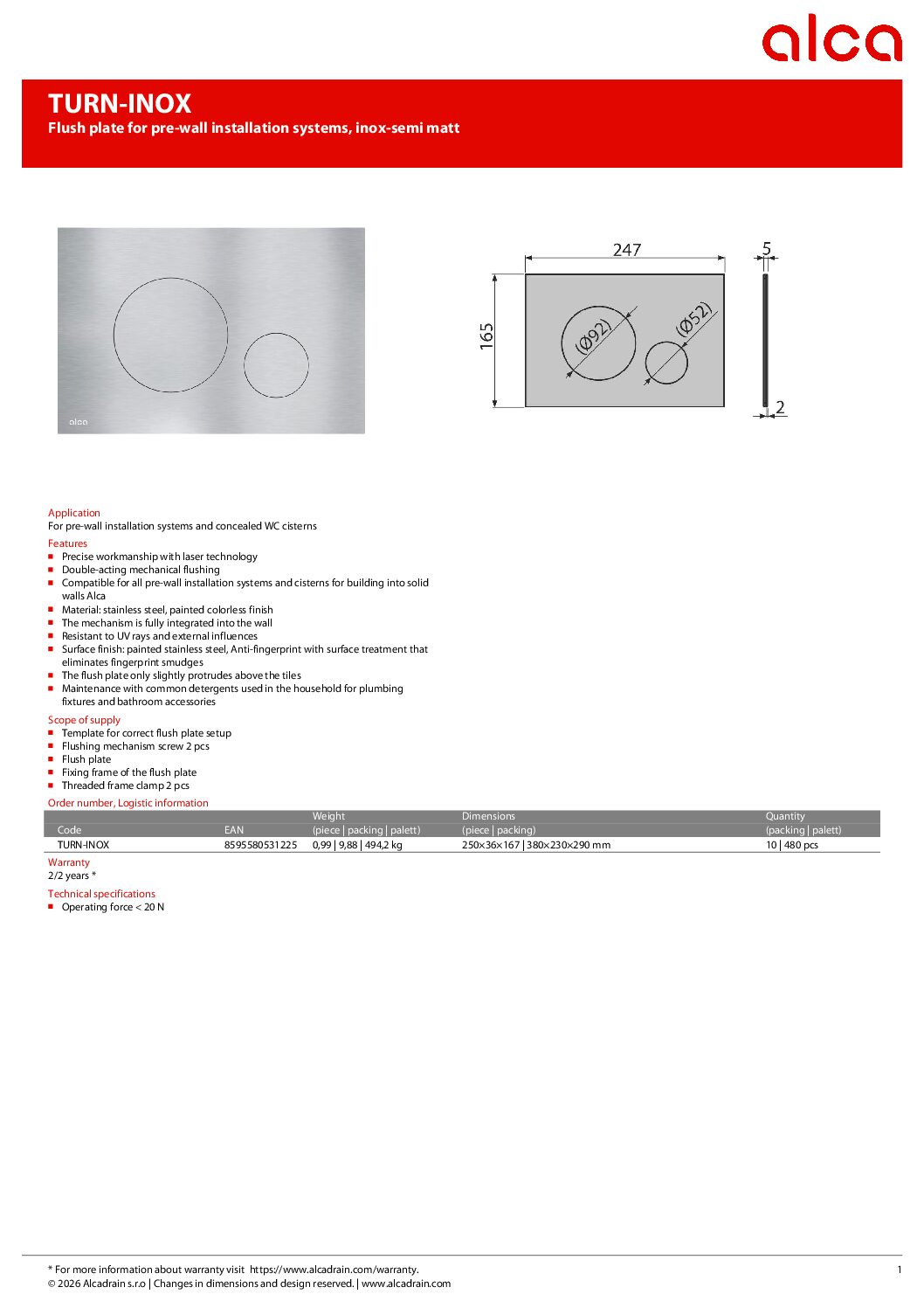 alca

TURN-INOX
Flush plate for pre-wall installation systems, inox-semi matt

alca

247
5
165
(Ø92)
(Ø52)
2

Application
For pre-wall installation systems and concealed WC cisterns

Features
- Precise workmanship with laser technology
- Double-acting mechanical flushing
- Compatible for all pre-wall installation systems and cisterns for building into solid walls Alca
- Material: stainless steel, painted colorless finish
- The mechanism is fully integrated into the wall
- Resistant to UV rays and external influences
- Surface finish: painted stainless steel, Anti-fingerprint with surface treatment that eliminates fingerprint smudges
- The flush plate only slightly protrudes above the tiles
- Maintenance with common detergents used in the household for plumbing fixtures and bathroom accessories

Scope of supply
- Template for correct flush plate setup
- Flushing mechanism screw 2 pcs
- Flush plate
- Fixing frame of the flush plate
- Threaded frame clamp 2 pcs

Order number, Logistic information

| Code | EAN | Weight (piece \| packing \| palett) | Dimensions (piece \| packing) | Quantity (packing \| palett) |
|---|---|---|---|---|
| TURN-INOX | 8595580531225 | 0,99 \| 9,88 \| 494,2 kg | 250×36×167 \| 380×230×290 mm | 10 \| 480 pcs |

Warranty
2/2 years *

Technical specifications
- Operating force < 20 N

* For more information about warranty visit https://www.alcadrain.com/warranty.
© 2026 Alcadrain s.r.o | Changes in dimensions and design reserved. | www.alcadrain.com
1